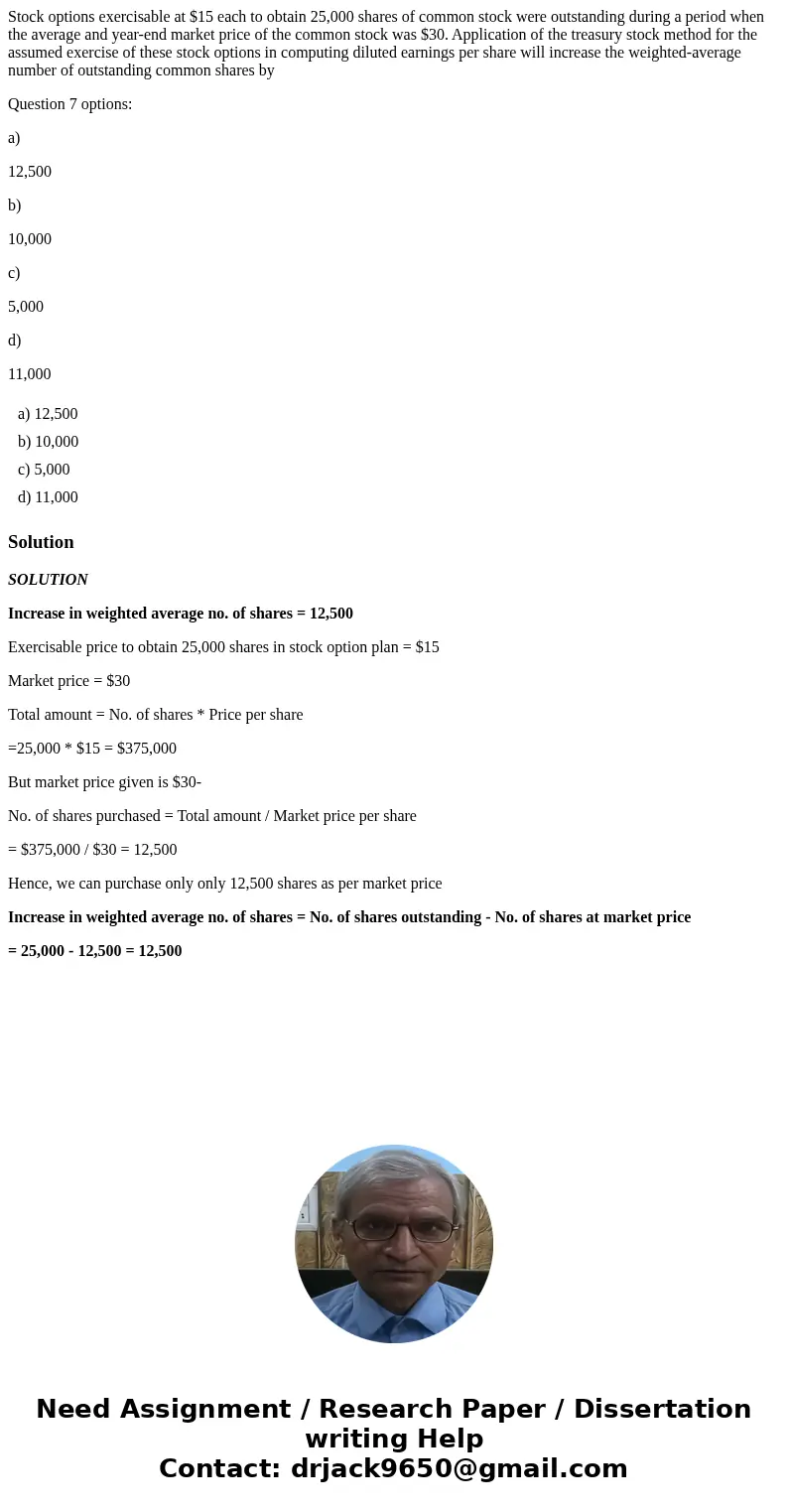 Stock options exercisable at \$15 each to obtain 25,000 shares of common stock were outstanding during a period when the average and year-end market price of the common stock was \$30. Application of the treasury stock method for the assumed exercise of these stock options in computing diluted earnings per share will increase the weighted-average number of outstanding common shares by

Question 7 options:

a)

12,500

b)

10,000

c)

5,000

d)

11,000

a) 12,500
b) 10,000
c) 5,000
d) 11,000

Solution

SOLUTION

Increase in weighted average no. of shares = 12,500

Exercisable price to obtain 25,000 shares in stock option plan = \$15

Market price = \$30

Total amount = No. of shares * Price per share

=25,000 * \$15 = \$375,000

But market price given is \$30-

No. of shares purchased = Total amount / Market price per share

= \$375,000 / \$30 = 12,500

Hence, we can purchase only only 12,500 shares as per market price

Increase in weighted average no. of shares = No. of shares outstanding - No. of shares at market price

= 25,000 - 12,500 = 12,500

Need Assignment / Research Paper / Dissertation writing Help
Contact: drjack9650@gmail.com